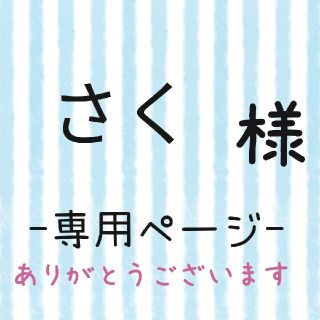 さく 様

-専用ページ-

ありがとうございます